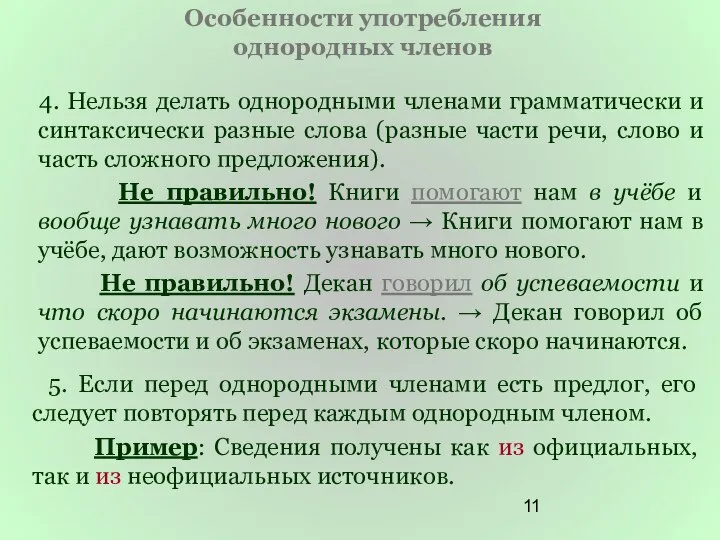 Особенности употребления однородных членов

4. Нельзя делать однородными членами грамматически и синтаксически разные слова (разные части речи, слово и часть сложного предложения).

Не правильно! Книги помогают нам в учёбе и вообще узнавать много нового → Книги помогают нам в учёбе, дают возможность узнавать много нового.

Не правильно! Декан говорил об успеваемости и что скоро начинаются экзамены. → Декан говорил об успеваемости и об экзаменах, которые скоро начинаются.

5. Если перед однородными членами есть предлог, его следует повторять перед каждым однородным членом.

Пример: Сведения получены как из официальных, так и из неофициальных источников.

11